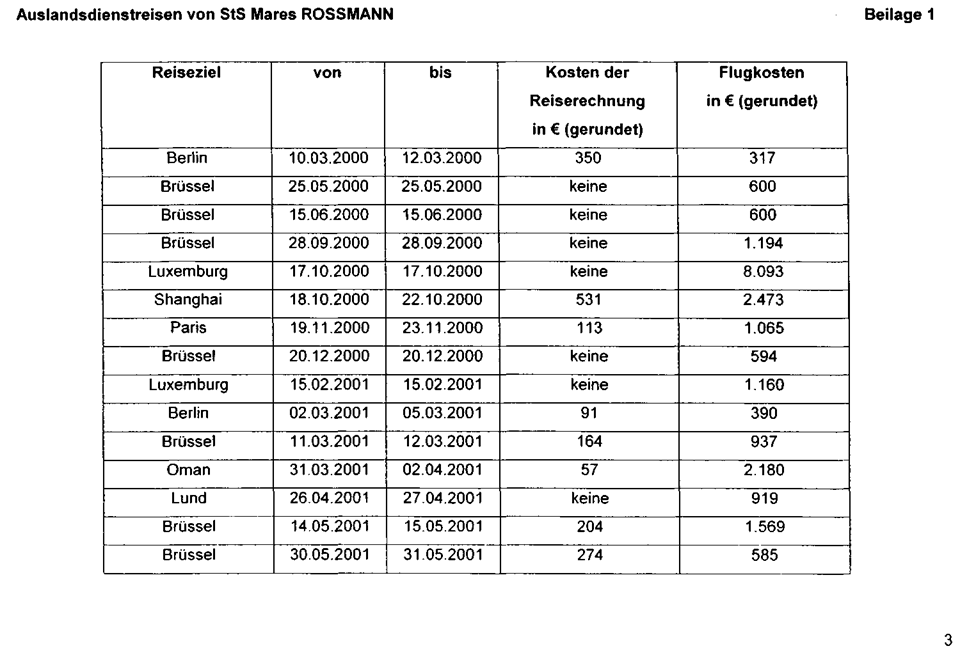 Auslandsdienstreisen von StS Mares ROSSMANN

Beilage 1

| Reiseziel | von | bis | Kosten der Reiserechnung in € (gerundet) | Flugkosten in € (gerundet) |
|---|---|---|---|---|
| Berlin | 10.03.2000 | 12.03.2000 | 350 | 317 |
| Brüssel | 25.05.2000 | 25.05.2000 | keine | 600 |
| Brüssel | 15.06.2000 | 15.06.2000 | keine | 600 |
| Brüssel | 28.09.2000 | 28.09.2000 | keine | 1.194 |
| Luxemburg | 17.10.2000 | 17.10.2000 | keine | 8.093 |
| Shanghai | 18.10.2000 | 22.10.2000 | 531 | 2.473 |
| Paris | 19.11.2000 | 23.11.2000 | 113 | 1.065 |
| Brüssel | 20.12.2000 | 20.12.2000 | keine | 594 |
| Luxemburg | 15.02.2001 | 15.02.2001 | keine | 1.160 |
| Berlin | 02.03.2001 | 05.03.2001 | 91 | 390 |
| Brüssel | 11.03.2001 | 12.03.2001 | 164 | 937 |
| Oman | 31.03.2001 | 02.04.2001 | 57 | 2.180 |
| Lund | 26.04.2001 | 27.04.2001 | keine | 919 |
| Brüssel | 14.05.2001 | 15.05.2001 | 204 | 1.569 |
| Brüssel | 30.05.2001 | 31.05.2001 | 274 | 585 |

3